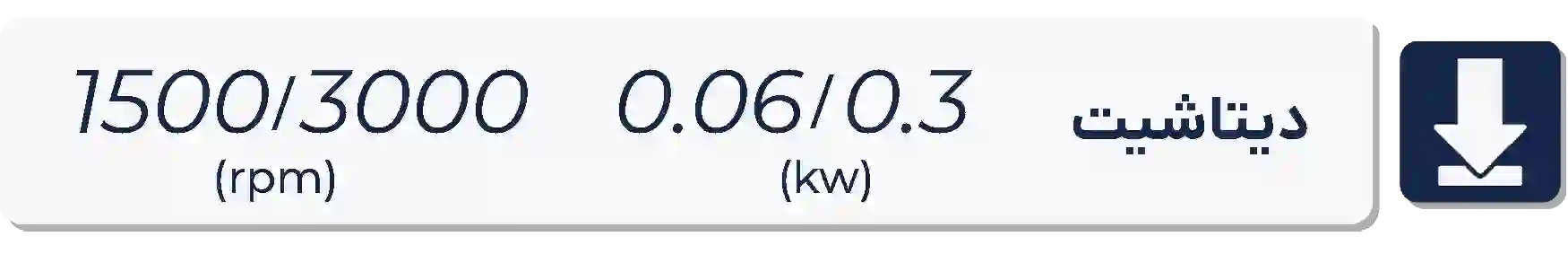 دیتاشیت

0.06/0.3
(kw)

1500/3000
(rpm)